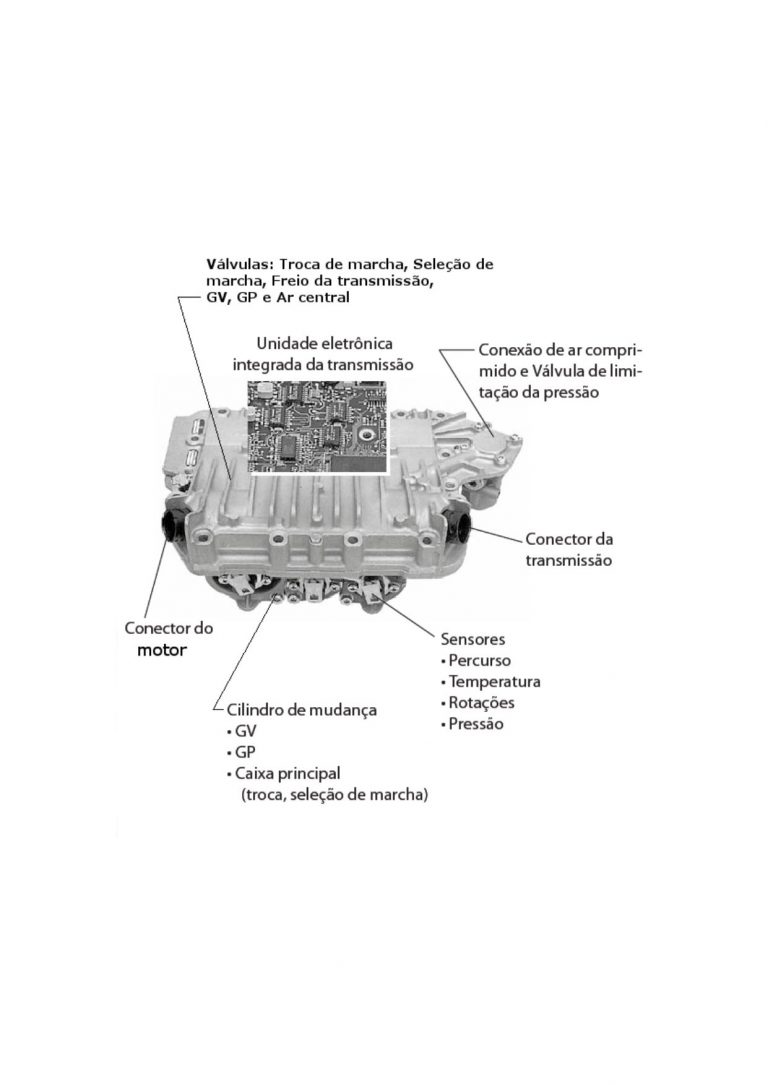 Válvulas: Troca de marcha, Seleção de marcha, Freio da transmissão, GV, GP e Ar central

Unidade eletrônica integrada da transmissão

Conexão de ar comprimido e Válvula de limitação da pressão

Conector da transmissão

Conector do motor

Sensores
• Percurso
• Temperatura
• Rotações
• Pressão

Cilindro de mudança
• GV
• GP
• Caixa principal (troca, seleção de marcha)